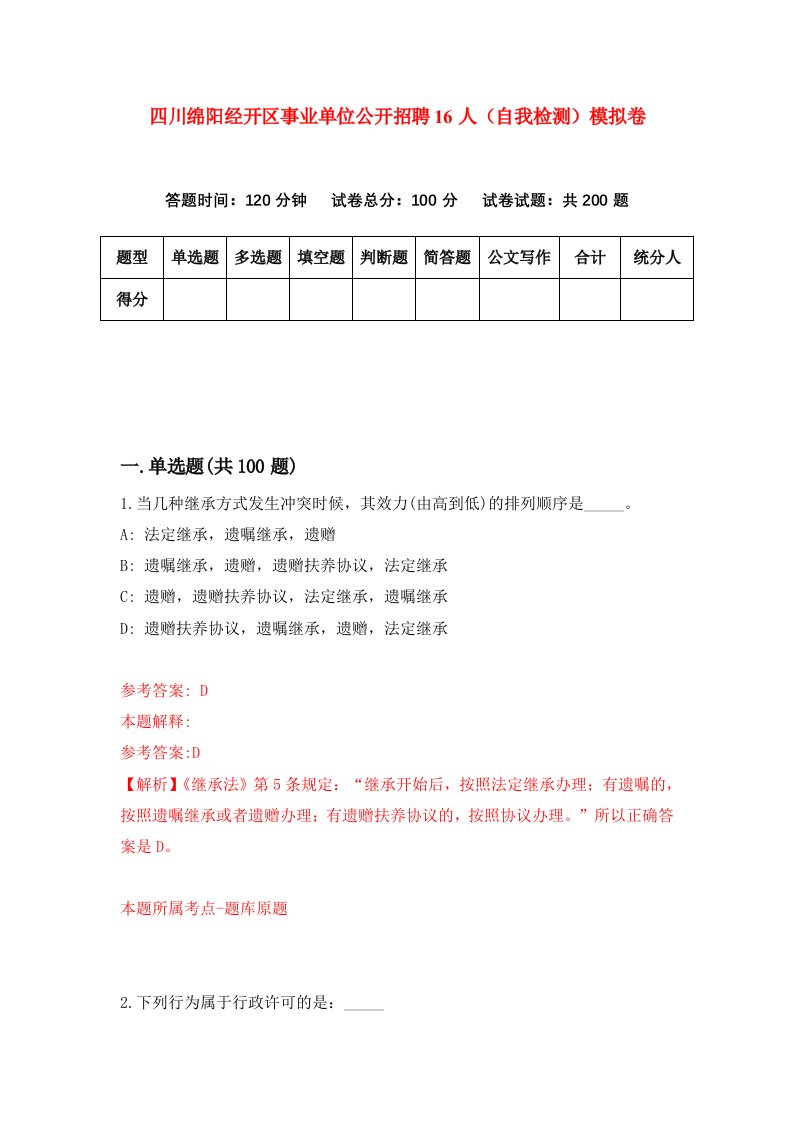 四川绵阳经开区事业单位公开招聘16人（自我检测）模拟卷

答题时间：120分钟　试卷总分：100分　试卷试题：共200题

| 题型 | 单选题 | 多选题 | 填空题 | 判断题 | 简答题 | 公文写作 | 合计 | 统分人 |
|---|---|---|---|---|---|---|---|---|
| 得分 | | | | | | | | |

一.单选题(共100题)

1.当几种继承方式发生冲突时候，其效力(由高到低)的排列顺序是_____。

A: 法定继承，遗嘱继承，遗赠

B: 遗嘱继承，遗赠，遗赠扶养协议，法定继承

C: 遗赠，遗赠扶养协议，法定继承，遗嘱继承

D: 遗赠扶养协议，遗嘱继承，遗赠，法定继承

参考答案: D

本题解释:

参考答案:D

【解析】《继承法》第5条规定：“继承开始后，按照法定继承办理；有遗嘱的，按照遗嘱继承或者遗赠办理；有遗赠扶养协议的，按照协议办理。”所以正确答案是D。

本题所属考点-题库原题

2.下列行为属于行政许可的是：_____